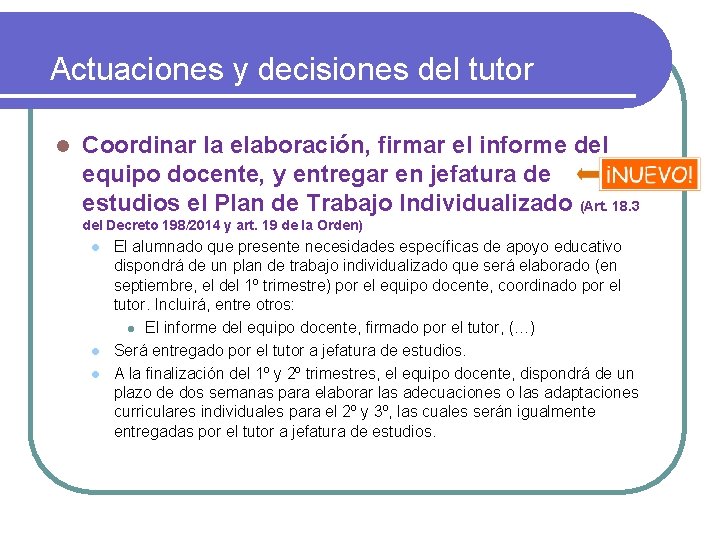 Actuaciones y decisiones del tutor

Coordinar la elaboración, firmar el informe del equipo docente, y entregar en jefatura de estudios el Plan de Trabajo Individualizado (Art. 18.3 del Decreto 198/2014 y art. 19 de la Orden)

¡NUEVO!

El alumnado que presente necesidades específicas de apoyo educativo dispondrá de un plan de trabajo individualizado que será elaborado (en septiembre, el del 1º trimestre) por el equipo docente, coordinado por el tutor. Incluirá, entre otros:

El informe del equipo docente, firmado por el tutor, (…)

Será entregado por el tutor a jefatura de estudios.

A la finalización del 1º y 2º trimestres, el equipo docente, dispondrá de un plazo de dos semanas para elaborar las adecuaciones o las adaptaciones curriculares individuales para el 2º y 3º, las cuales serán igualmente entregadas por el tutor a jefatura de estudios.